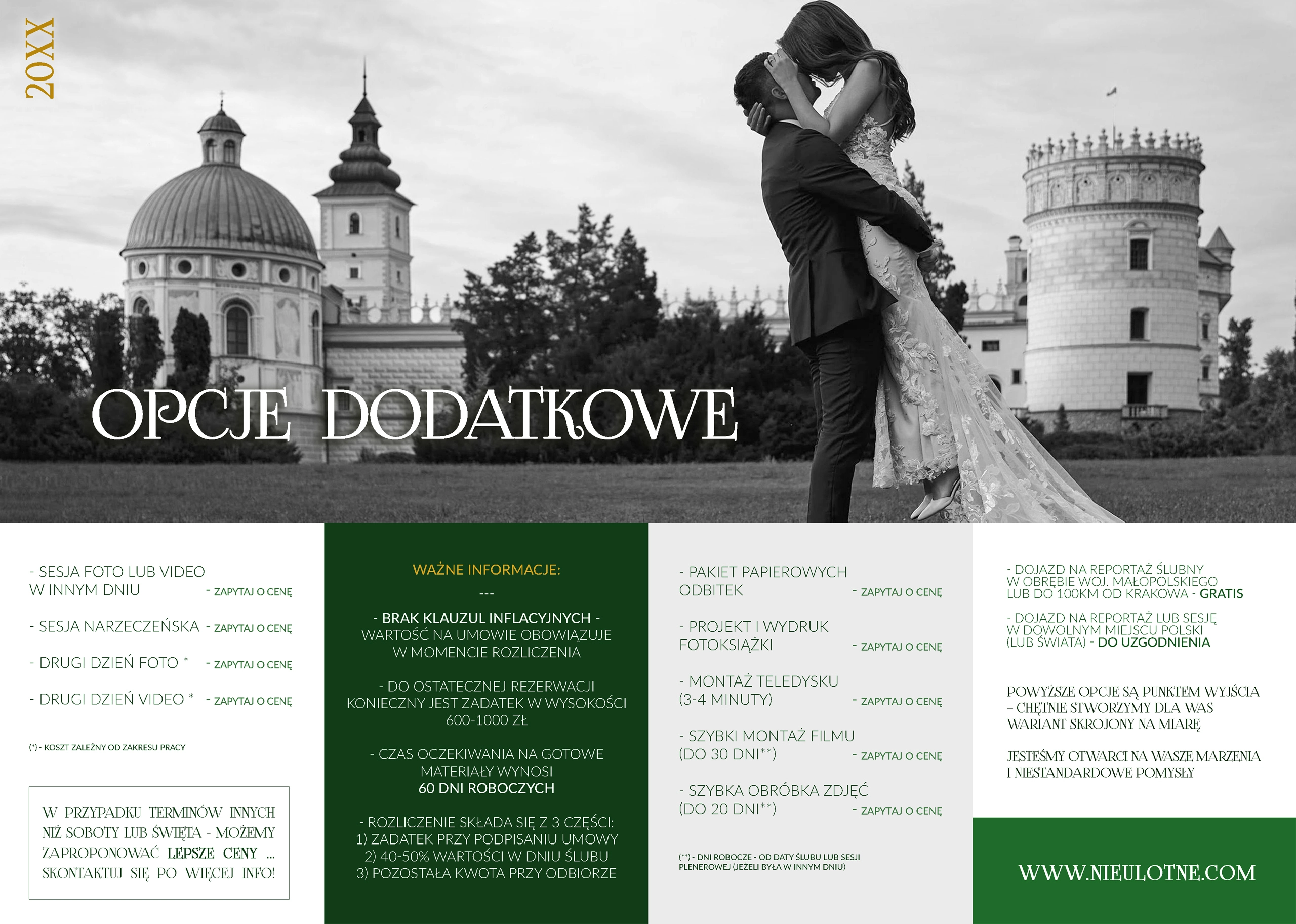 20XX

OPCJE DODATKOWE

- SESJA FOTO LUB VIDEO W INNYM DNIU - ZAPYTAJ O CENĘ

- SESJA NARZECZEŃSKA - ZAPYTAJ O CENĘ

- DRUGI DZIEŃ FOTO * - ZAPYTAJ O CENĘ

- DRUGI DZIEŃ VIDEO * - ZAPYTAJ O CENĘ

(*) - KOSZT ZALEŻNY OD ZAKRESU PRACY

W PRZYPADKU TERMINÓW INNYCH NIŻ SOBOTY LUB ŚWIĘTA - MOŻEMY ZAPROPONOWAĆ LEPSZE CENY ... SKONTAKTUJ SIĘ PO WIĘCEJ INFO!

WAŻNE INFORMACJE:

---

- BRAK KLAUZUL INFLACYJNYCH - WARTOŚĆ NA UMOWIE OBOWIĄZUJE W MOMENCIE ROZLICZENIA

- DO OSTATECZNEJ REZERWACJI KONIECZNY JEST ZADATEK W WYSOKOŚCI 600-1000 ZŁ

- CZAS OCZEKIWANIA NA GOTOWE MATERIAŁY WYNOSI 60 DNI ROBOCZYCH

- ROZLICZENIE SKŁADA SIĘ Z 3 CZĘŚCI:
1) ZADATEK PRZY PODPISANIU UMOWY
2) 40-50% WARTOŚCI W DNIU ŚLUBU
3) POZOSTAŁA KWOTA PRZY ODBIORZE

- PAKIET PAPIEROWYCH ODBITEK - ZAPYTAJ O CENĘ

- PROJEKT I WYDRUK FOTOKSIĄŻKI - ZAPYTAJ O CENĘ

- MONTAŻ TELEDYSKU (3-4 MINUTY) - ZAPYTAJ O CENĘ

- SZYBKI MONTAŻ FILMU (DO 30 DNI**) - ZAPYTAJ O CENĘ

- SZYBKA OBRÓBKA ZDJĘĆ (DO 20 DNI**) - ZAPYTAJ O CENĘ

(**) - DNI ROBOCZE - OD DATY ŚLUBU LUB SESJI PLENEROWEJ (JEŻELI BYŁA W INNYM DNIU)

- DOJAZD NA REPORTAŻ ŚLUBNY W OBRĘBIE WOJ. MAŁOPOLSKIEGO LUB DO 100KM OD KRAKOWA - GRATIS

- DOJAZD NA REPORTAŻ LUB SESJĘ W DOWOLNYM MIEJSCU POLSKI (LUB ŚWIATA) - DO UZGODNIENIA

POWYŻSZE OPCJE SĄ PUNKTEM WYJŚCIA – CHĘTNIE STWORZYMY DLA WAS WARIANT SKROJONY NA MIARĘ

JESTEŚMY OTWARCI NA WASZE MARZENIA I NIESTANDARDOWE POMYSŁY

WWW.NIEULOTNE.COM